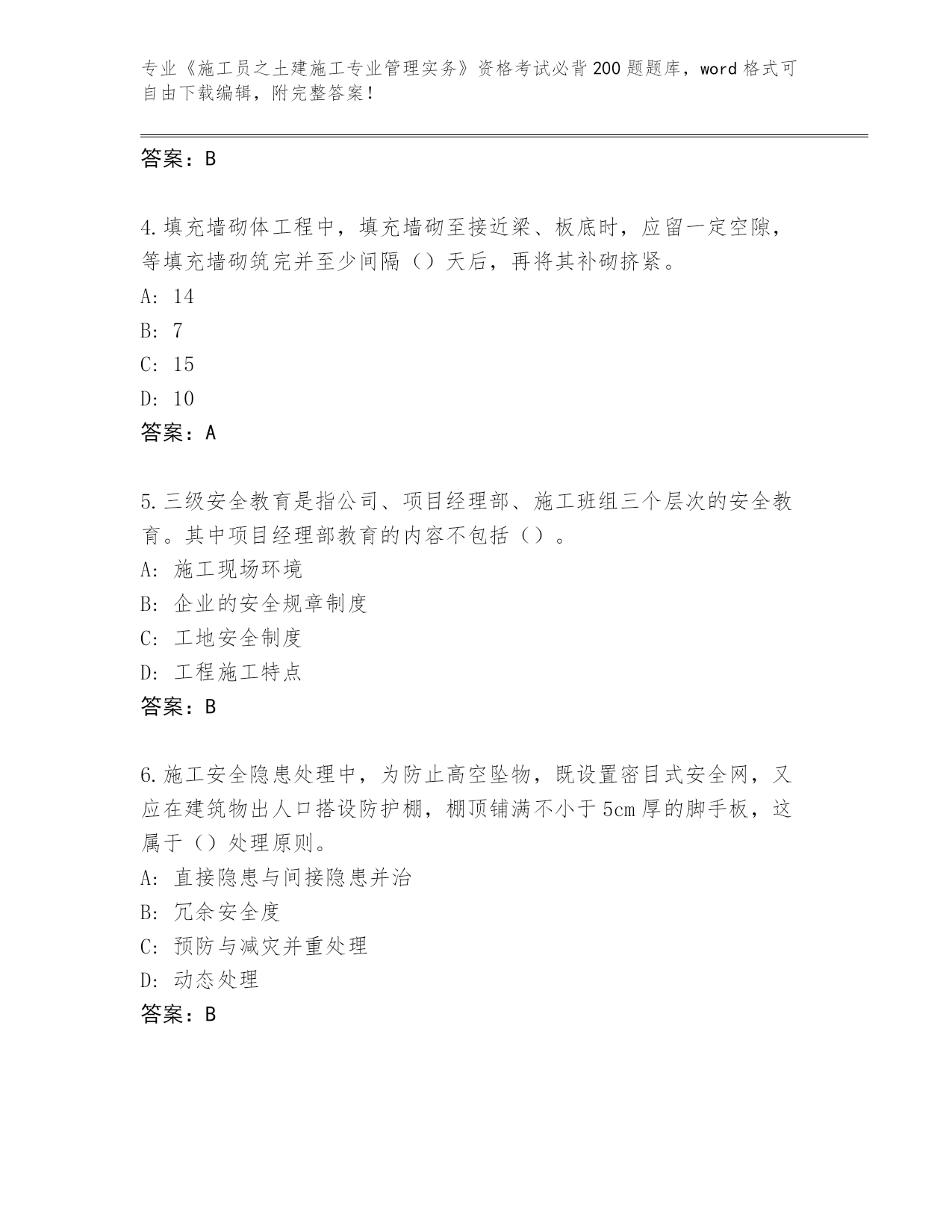 专业《施工员之土建施工专业管理实务》资格考试必背200题题库，word格式可自由下载编辑，附完整答案！

答案：B

4.填充墙砌体工程中，填充墙砌至接近梁、板底时，应留一定空隙，等填充墙砌筑完并至少间隔（）天后，再将其补砌挤紧。
A: 14
B: 7
C: 15
D: 10
答案：A

5.三级安全教育是指公司、项目经理部、施工班组三个层次的安全教育。其中项目经理部教育的内容不包括（）。
A: 施工现场环境
B: 企业的安全规章制度
C: 工地安全制度
D: 工程施工特点
答案：B

6.施工安全隐患处理中，为防止高空坠物，既设置密目式安全网，又应在建筑物出人口搭设防护棚，棚顶铺满不小于5cm厚的脚手板，这属于（）处理原则。
A: 直接隐患与间接隐患并治
B: 冗余安全度
C: 预防与减灾并重处理
D: 动态处理
答案：B